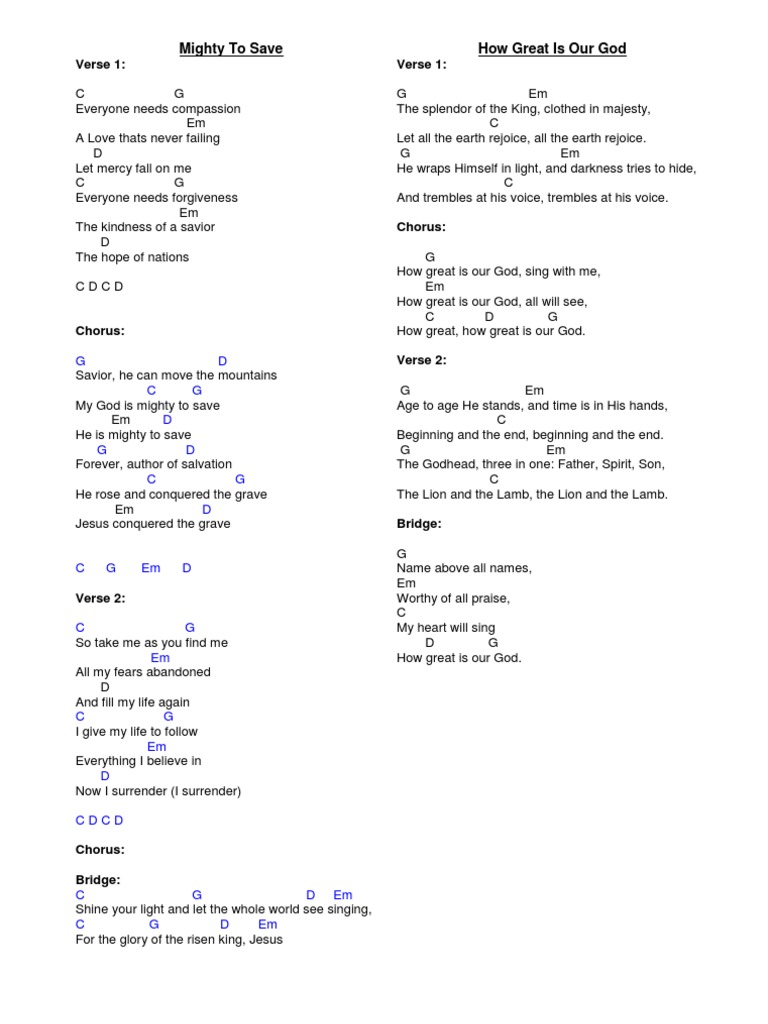 Mighty To Save

Verse 1:

C G
Everyone needs compassion
Em
A Love thats never failing
D
Let mercy fall on me
C G
Everyone needs forgiveness
Em
The kindness of a savior
D
The hope of nations

C D C D

Chorus:

G D
Savior, he can move the mountains
C G
My God is mighty to save
Em D
He is mighty to save
G D
Forever, author of salvation
C G
He rose and conquered the grave
Em D
Jesus conquered the grave

C G Em D

Verse 2:

C G
So take me as you find me
Em
All my fears abandoned
D
And fill my life again
C G
I give my life to follow
Em
Everything I believe in
D
Now I surrender (I surrender)

C D C D

Chorus:

Bridge:
C G D Em
Shine your light and let the whole world see singing,
C G D Em
For the glory of the risen king, Jesus

How Great Is Our God

Verse 1:

G Em
The splendor of the King, clothed in majesty,
C
Let all the earth rejoice, all the earth rejoice.
G Em
He wraps Himself in light, and darkness tries to hide,
C
And trembles at his voice, trembles at his voice.

Chorus:

G
How great is our God, sing with me,
Em
How great is our God, all will see,
C D G
How great, how great is our God.

Verse 2:

G Em
Age to age He stands, and time is in His hands,
C
Beginning and the end, beginning and the end.
G Em
The Godhead, three in one: Father, Spirit, Son,
C
The Lion and the Lamb, the Lion and the Lamb.

Bridge:

G
Name above all names,
Em
Worthy of all praise,
C
My heart will sing
D G
How great is our God.